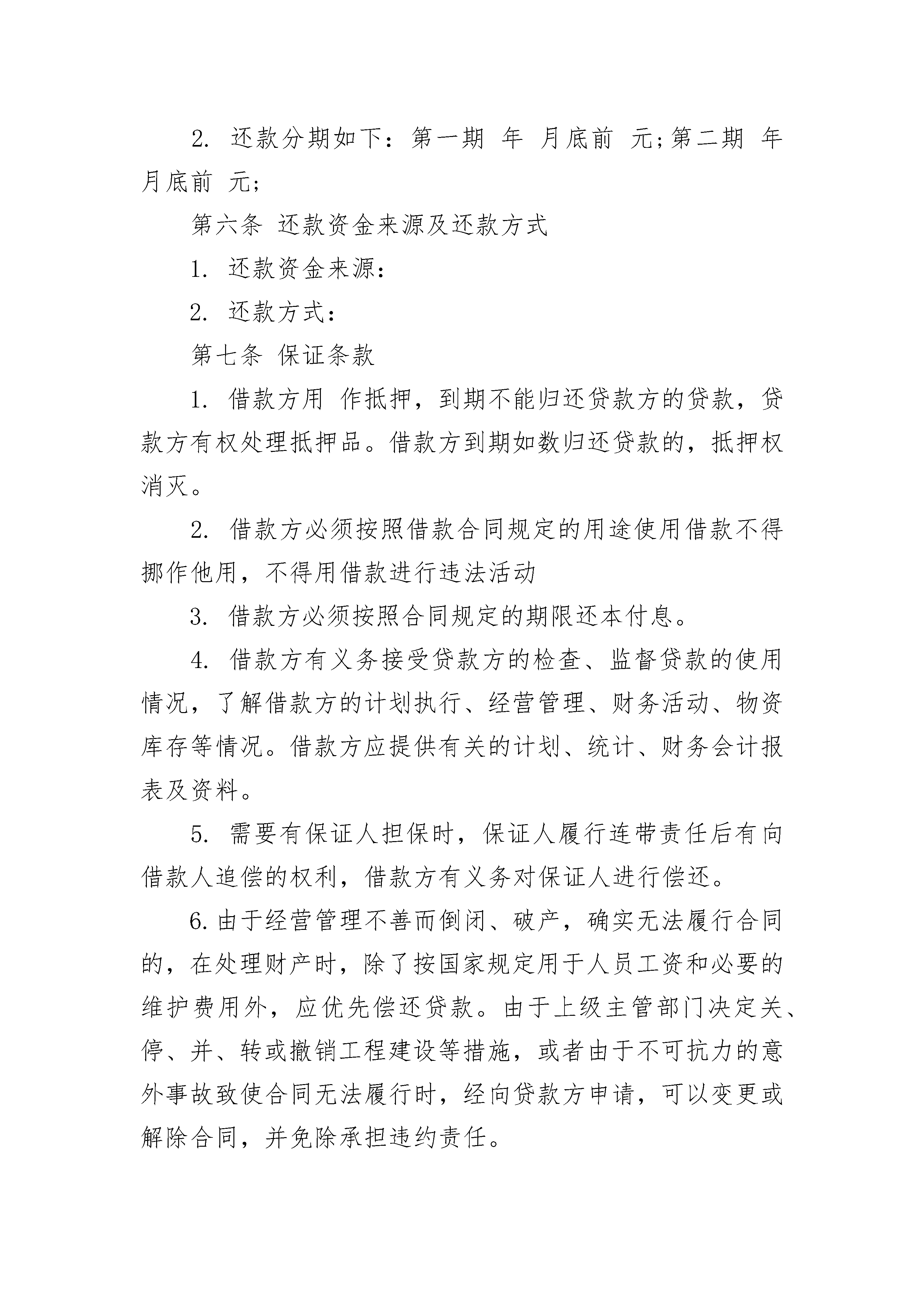 2. 还款分期如下：第一期 年 月底前 元;第二期 年 月底前 元;

第六条 还款资金来源及还款方式

1. 还款资金来源：

2. 还款方式：

第七条 保证条款

1. 借款方用 作抵押，到期不能归还贷款方的贷款，贷款方有权处理抵押品。借款方到期如数归还贷款的，抵押权消灭。

2. 借款方必须按照借款合同规定的用途使用借款不得挪作他用，不得用借款进行违法活动

3. 借款方必须按照合同规定的期限还本付息。

4. 借款方有义务接受贷款方的检查、监督贷款的使用情况，了解借款方的计划执行、经营管理、财务活动、物资库存等情况。借款方应提供有关的计划、统计、财务会计报表及资料。

5. 需要有保证人担保时，保证人履行连带责任后有向借款人追偿的权利，借款方有义务对保证人进行偿还。

6.由于经营管理不善而倒闭、破产，确实无法履行合同的，在处理财产时，除了按国家规定用于人员工资和必要的维护费用外，应优先偿还贷款。由于上级主管部门决定关、停、并、转或撤销工程建设等措施，或者由于不可抗力的意外事故致使合同无法履行时，经向贷款方申请，可以变更或解除合同，并免除承担违约责任。